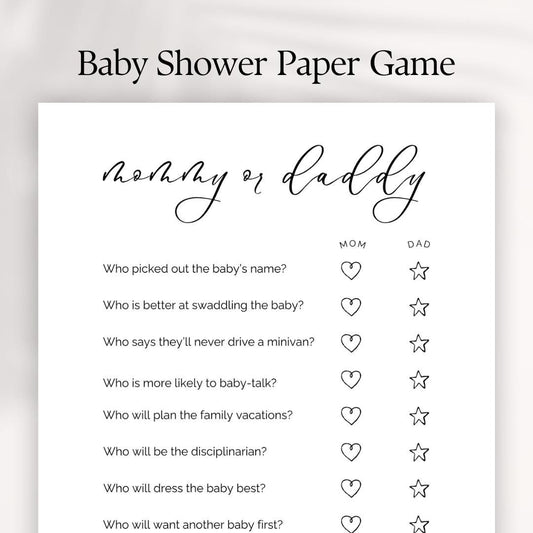 Baby Shower Paper Game

mommy or daddy

MOM DAD

Who picked out the baby's name?

Who is better at swaddling the baby?

Who says they'll never drive a minivan?

Who is more likely to baby-talk?

Who will plan the family vacations?

Who will be the disciplinarian?

Who will dress the baby best?

Who will want another baby first?